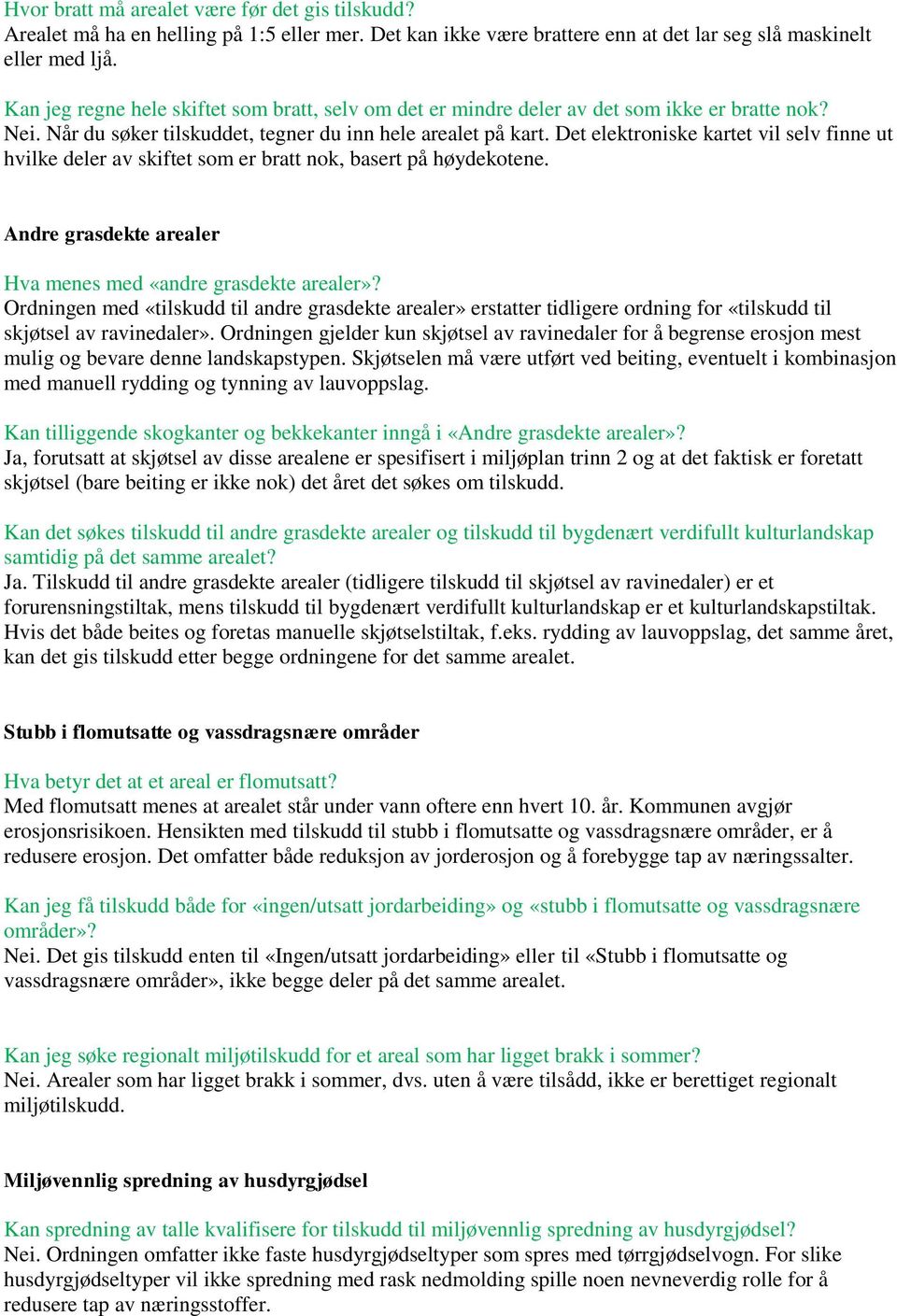 Hvor bratt må arealet være før det gis tilskudd?
Arealet må ha en helling på 1:5 eller mer. Det kan ikke være brattere enn at det lar seg slå maskinelt eller med ljå.

Kan jeg regne hele skiftet som bratt, selv om det er mindre deler av det som ikke er bratte nok?
Nei. Når du søker tilskuddet, tegner du inn hele arealet på kart. Det elektroniske kartet vil selv finne ut hvilke deler av skiftet som er bratt nok, basert på høydekotene.

Andre grasdekte arealer

Hva menes med «andre grasdekte arealer»?
Ordningen med «tilskudd til andre grasdekte arealer» erstatter tidligere ordning for «tilskudd til skjøtsel av ravinedaler». Ordningen gjelder kun skjøtsel av ravinedaler for å begrense erosjon mest mulig og bevare denne landskapstypen. Skjøtselen må være utført ved beiting, eventuelt i kombinasjon med manuell rydding og tynning av lauvoppslag.

Kan tilliggende skogkanter og bekkekanter inngå i «Andre grasdekte arealer»?
Ja, forutsatt at skjøtsel av disse arealene er spesifisert i miljøplan trinn 2 og at det faktisk er foretatt skjøtsel (bare beiting er ikke nok) det året det søkes om tilskudd.

Kan det søkes tilskudd til andre grasdekte arealer og tilskudd til bygdenært verdifullt kulturlandskap samtidig på det samme arealet?
Ja. Tilskudd til andre grasdekte arealer (tidligere tilskudd til skjøtsel av ravinedaler) er et forurensningstiltak, mens tilskudd til bygdenært verdifullt kulturlandskap er et kulturlandskapstiltak. Hvis det både beites og foretas manuelle skjøtselstiltak, f.eks. rydding av lauvoppslag, det samme året, kan det gis tilskudd etter begge ordningene for det samme arealet.

Stubb i flomutsatte og vassdragsnære områder

Hva betyr det at et areal er flomutsatt?
Med flomutsatt menes at arealet står under vann oftere enn hvert 10. år. Kommunen avgjør erosjonsrisikoen. Hensikten med tilskudd til stubb i flomutsatte og vassdragsnære områder, er å redusere erosjon. Det omfatter både reduksjon av jorderosjon og å forebygge tap av næringssalter.

Kan jeg få tilskudd både for «ingen/utsatt jordarbeiding» og «stubb i flomutsatte og vassdragsnære områder»?
Nei. Det gis tilskudd enten til «Ingen/utsatt jordarbeiding» eller til «Stubb i flomutsatte og vassdragsnære områder», ikke begge deler på det samme arealet.

Kan jeg søke regionalt miljøtilskudd for et areal som har ligget brakk i sommer?
Nei. Arealer som har ligget brakk i sommer, dvs. uten å være tilsådd, ikke er berettiget regionalt miljøtilskudd.

Miljøvennlig spredning av husdyrgjødsel

Kan spredning av talle kvalifisere for tilskudd til miljøvennlig spredning av husdyrgjødsel?
Nei. Ordningen omfatter ikke faste husdyrgjødseltyper som spres med tørrgjødselvogn. For slike husdyrgjødseltyper vil ikke spredning med rask nedmolding spille noen nevneverdig rolle for å redusere tap av næringsstoffer.